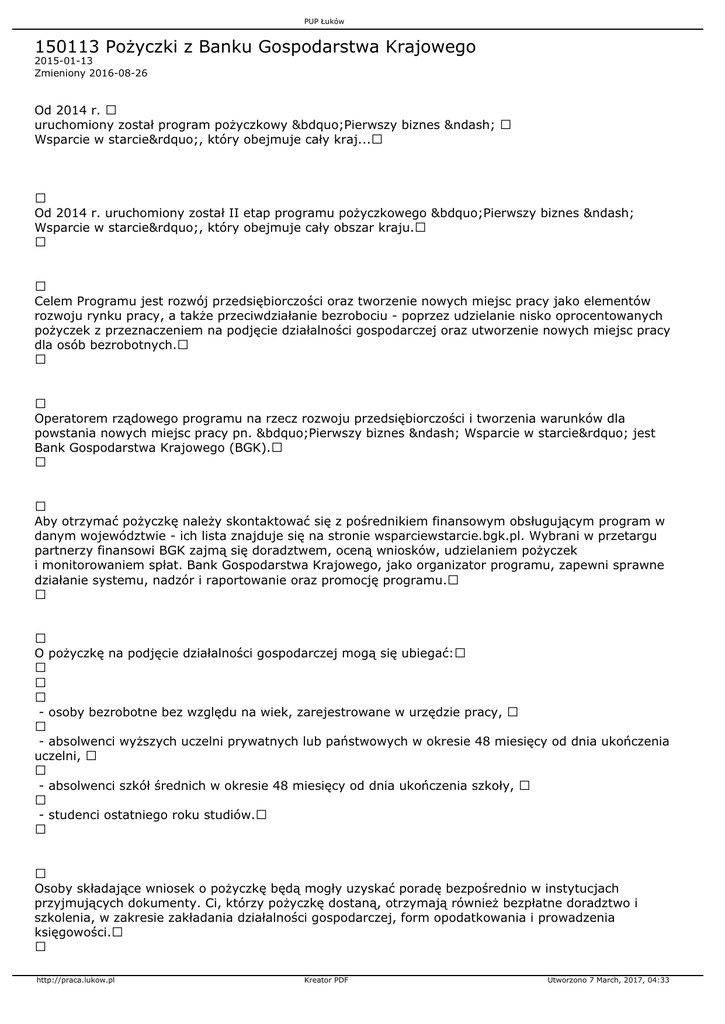 PUP Łuków

150113 Pożyczki z Banku Gospodarstwa Krajowego
2015-01-13
Zmieniony 2016-08-26

Od 2014 r. □
uruchomiony został program pożyczkowy &bdquo;Pierwszy biznes &ndash; □
Wsparcie w starcie&rdquo;, który obejmuje cały kraj...□

□
Od 2014 r. uruchomiony został II etap programu pożyczkowego &bdquo;Pierwszy biznes &ndash; Wsparcie w starcie&rdquo;, który obejmuje cały obszar kraju.□
□

□
Celem Programu jest rozwój przedsiębiorczości oraz tworzenie nowych miejsc pracy jako elementów rozwoju rynku pracy, a także przeciwdziałanie bezrobociu - poprzez udzielanie nisko oprocentowanych pożyczek z przeznaczeniem na podjęcie działalności gospodarczej oraz utworzenie nowych miejsc pracy dla osób bezrobotnych.□
□

□
Operatorem rządowego programu na rzecz rozwoju przedsiębiorczości i tworzenia warunków dla powstania nowych miejsc pracy pn. &bdquo;Pierwszy biznes &ndash; Wsparcie w starcie&rdquo; jest Bank Gospodarstwa Krajowego (BGK).□
□

□
Aby otrzymać pożyczkę należy skontaktować się z pośrednikiem finansowym obsługującym program w danym województwie - ich lista znajduje się na stronie wsparciewstarcie.bgk.pl. Wybrani w przetargu partnerzy finansowi BGK zajmą się doradztwem, oceną wniosków, udzielaniem pożyczek i monitorowaniem spłat. Bank Gospodarstwa Krajowego, jako organizator programu, zapewni sprawne działanie systemu, nadzór i raportowanie oraz promocję programu.□
□

□
O pożyczkę na podjęcie działalności gospodarczej mogą się ubiegać:□
□
□
□
 - osoby bezrobotne bez względu na wiek, zarejestrowane w urzędzie pracy, □
□
 - absolwenci wyższych uczelni prywatnych lub państwowych w okresie 48 miesięcy od dnia ukończenia uczelni, □
□
 - absolwenci szkół średnich w okresie 48 miesięcy od dnia ukończenia szkoły, □
□
 - studenci ostatniego roku studiów.□
□

□
Osoby składające wniosek o pożyczkę będą mogły uzyskać poradę bezpośrednio w instytucjach przyjmujących dokumenty. Ci, którzy pożyczkę dostaną, otrzymają również bezpłatne doradztwo i szkolenia, w zakresie zakładania działalności gospodarczej, form opodatkowania i prowadzenia księgowości.□
□

http://praca.lukow.pl Kreator PDF Utworzono 7 March, 2017, 04:33